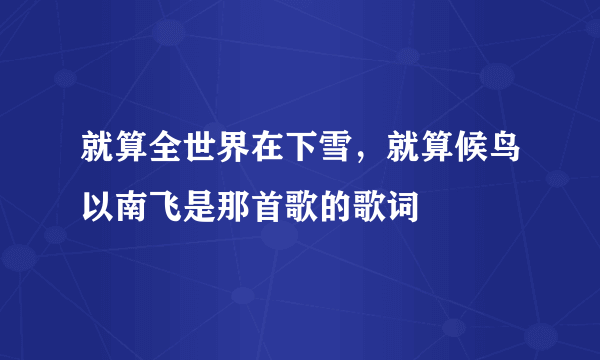 就算全世界在下雪，就算候鸟以南飞是那首歌的歌词